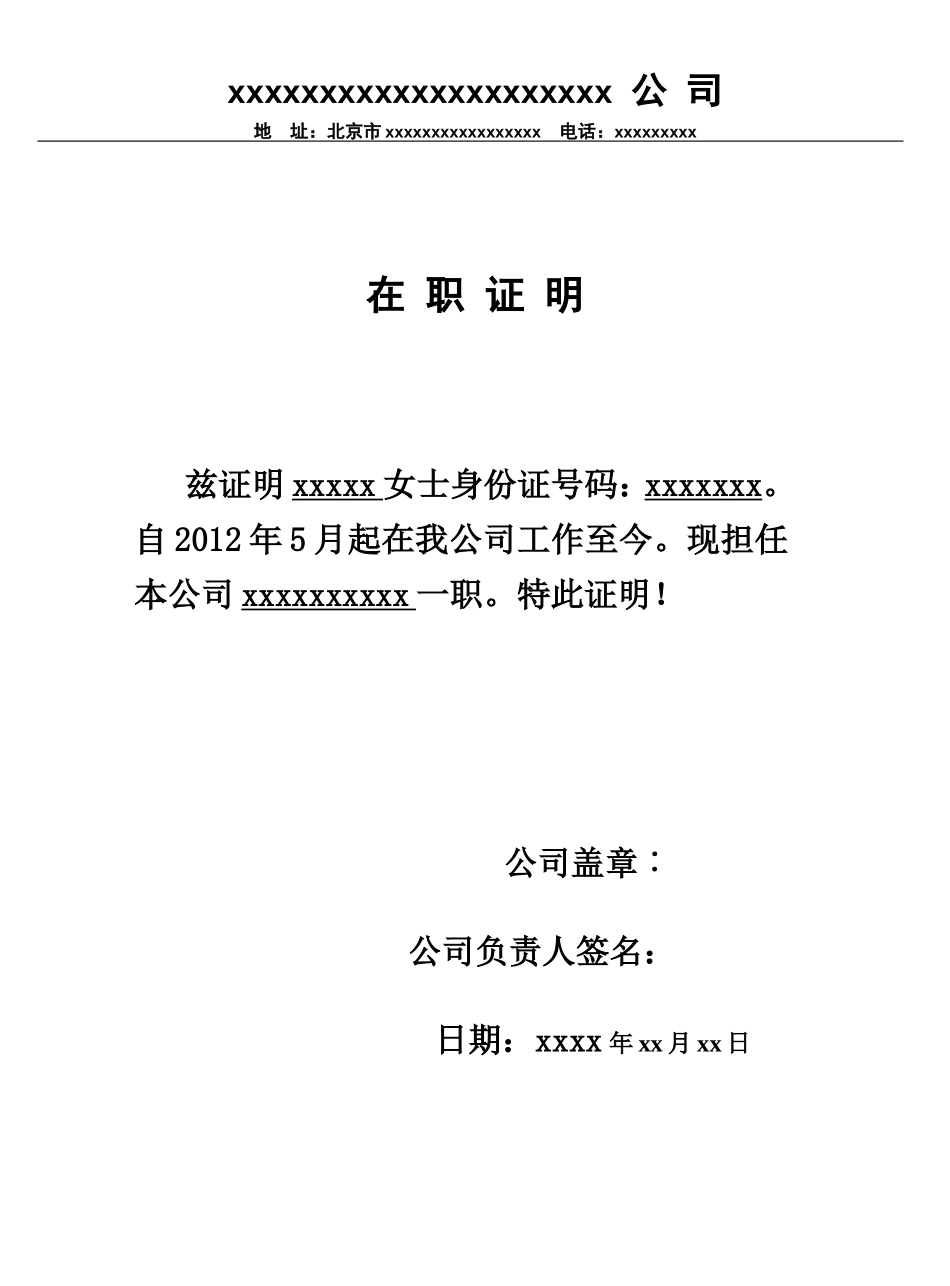 xxxxxxxxxxxxxxxxxxxxxx 公 司

地　址：北京市 xxxxxxxxxxxxxxxxx　电话：xxxxxxxxx

在 职 证 明

兹证明 xxxxx 女士身份证号码：xxxxxxx。自 2012 年 5 月起在我公司工作至今。现担任本公司 xxxxxxxxxx 一职。特此证明！

公司盖章：

公司负责人签名：

日期：xxxx 年 xx 月 xx 日